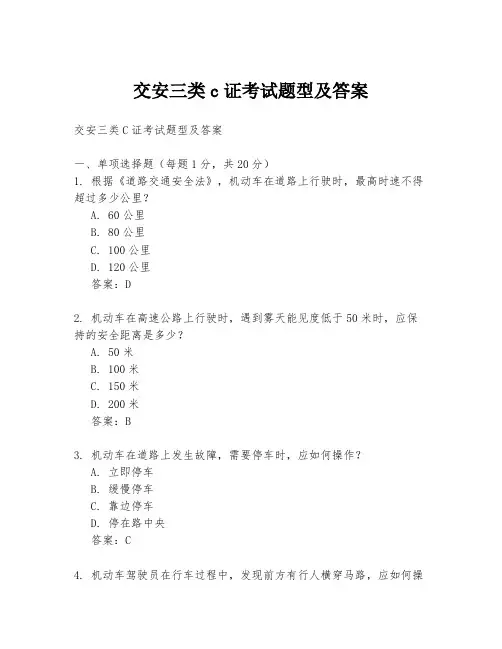 交安三类 c 证考试题型及答案

交安三类 C 证考试题型及答案

一、单项选择题（每题 1 分，共 20 分）
1. 根据《道路交通安全法》，机动车在道路上行驶时，最高时速不得超过多少公里？
A. 60 公里
B. 80 公里
C. 100 公里
D. 120 公里
答案：D

2. 机动车在高速公路上行驶时，遇到雾天能见度低于 50 米时，应保持的安全距离是多少？
A. 50 米
B. 100 米
C. 150 米
D. 200 米
答案：B

3. 机动车在道路上发生故障，需要停车时，应如何操作？
A. 立即停车
B. 缓慢停车
C. 靠边停车
D. 停在路中央
答案：C

4. 机动车驾驶员在行车过程中，发现前方有行人横穿马路，应如何操